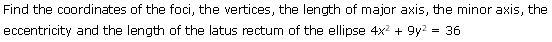 Find the coordinates of the foci, the vertices, the length of major axis, the minor axis, the eccentricity and the length of the latus rectum of the ellipse $4x^2 + 9y^2 = 36$